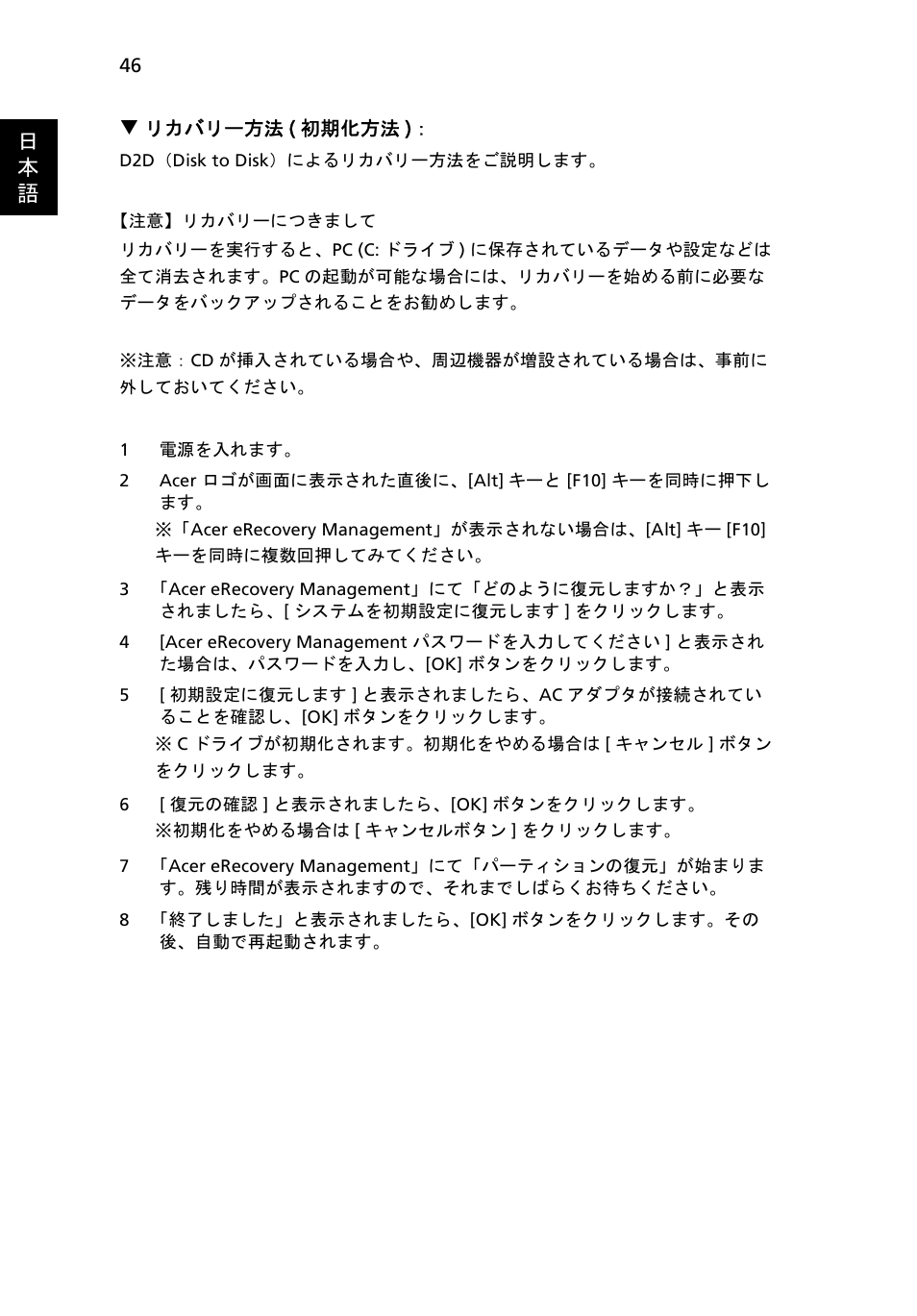 46

日本語

▼ リカバリー方法 ( 初期化方法 ) :

D2D（Disk to Disk）によるリカバリー方法をご説明します。

【注意】リカバリーにつきまして

リカバリーを実行すると、PC (C: ドライブ ) に保存されているデータや設定などは全て消去されます。PC の起動が可能な場合には、リカバリーを始める前に必要なデータをバックアップされることをお勧めします。

※注意：CD が挿入されている場合や、周辺機器が増設されている場合は、事前に外しておいてください。

1 電源を入れます。

2 Acer ロゴが画面に表示された直後に、[Alt] キーと [F10] キーを同時に押下します。

※「Acer eRecovery Management」が表示されない場合は、[Alt] キー [F10] キーを同時に複数回押してみてください。

3 「Acer eRecovery Management」にて「どのように復元しますか？」と表示されましたら、[ システムを初期設定に復元します ] をクリックします。

4 [Acer eRecovery Management パスワードを入力してください ] と表示された場合は、パスワードを入力し、[OK] ボタンをクリックします。

5 [ 初期設定に復元します ] と表示されましたら、AC アダプタが接続されていることを確認し、[OK] ボタンをクリックします。

※ C ドライブが初期化されます。初期化をやめる場合は [ キャンセル ] ボタンをクリックします。

6 [ 復元の確認 ] と表示されましたら、[OK] ボタンをクリックします。

※初期化をやめる場合は [ キャンセルボタン ] をクリックします。

7 「Acer eRecovery Management」にて「パーティションの復元」が始まります。残り時間が表示されますので、それまでしばらくお待ちください。

8 「終了しました」と表示されましたら、[OK] ボタンをクリックします。その後、自動で再起動されます。